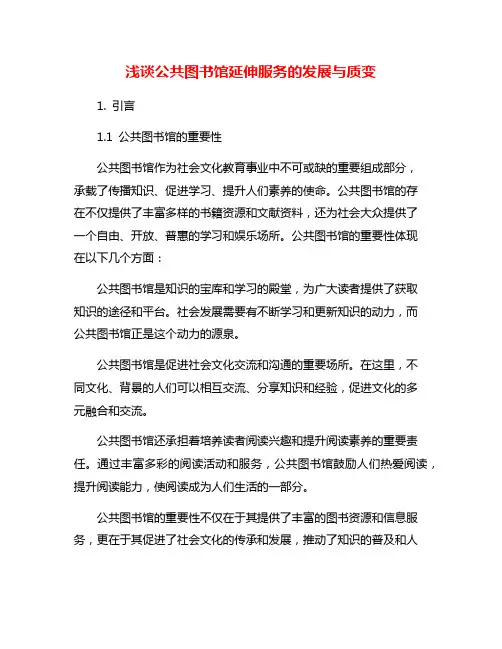 浅谈公共图书馆延伸服务的发展与质变

1. 引言

1.1 公共图书馆的重要性

公共图书馆作为社会文化教育事业中不可或缺的重要组成部分，承载了传播知识、促进学习、提升人们素养的使命。公共图书馆的存在不仅提供了丰富多样的书籍资源和文献资料，还为社会大众提供了一个自由、开放、普惠的学习和娱乐场所。公共图书馆的重要性体现在以下几个方面：

公共图书馆是知识的宝库和学习的殿堂，为广大读者提供了获取知识的途径和平台。社会发展需要有不断学习和更新知识的动力，而公共图书馆正是这个动力的源泉。

公共图书馆是促进社会文化交流和沟通的重要场所。在这里，不同文化、背景的人们可以相互交流、分享知识和经验，促进文化的多元融合和交流。

公共图书馆还承担着培养读者阅读兴趣和提升阅读素养的重要责任。通过丰富多彩的阅读活动和服务，公共图书馆鼓励人们热爱阅读，提升阅读能力，使阅读成为人们生活的一部分。

公共图书馆的重要性不仅在于其提供了丰富的图书资源和信息服务，更在于其促进了社会文化的传承和发展，推动了知识的普及和人